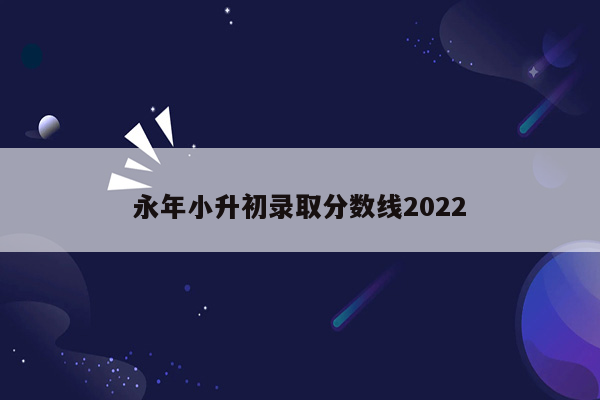 永年小升初录取分数线2022